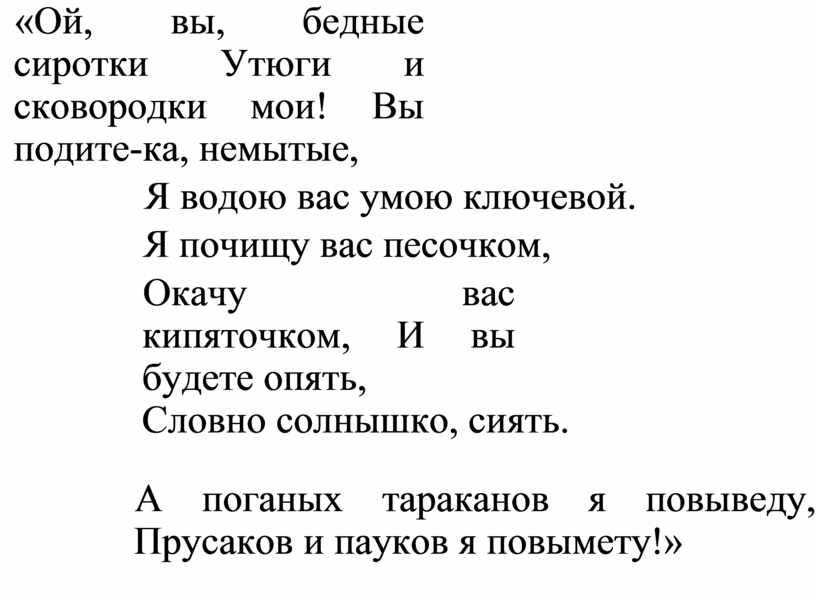 «Ой, вы, бедные сиротки Утюги и сковородки мои! Вы подите-ка, немытые,

Я водою вас умою ключевой.

Я почищу вас песочком,

Окачу вас кипяточком, И вы будете опять,
Словно солнышко, сиять.

А поганых тараканов я повыведу, Прусаков и пауков я повымету!»